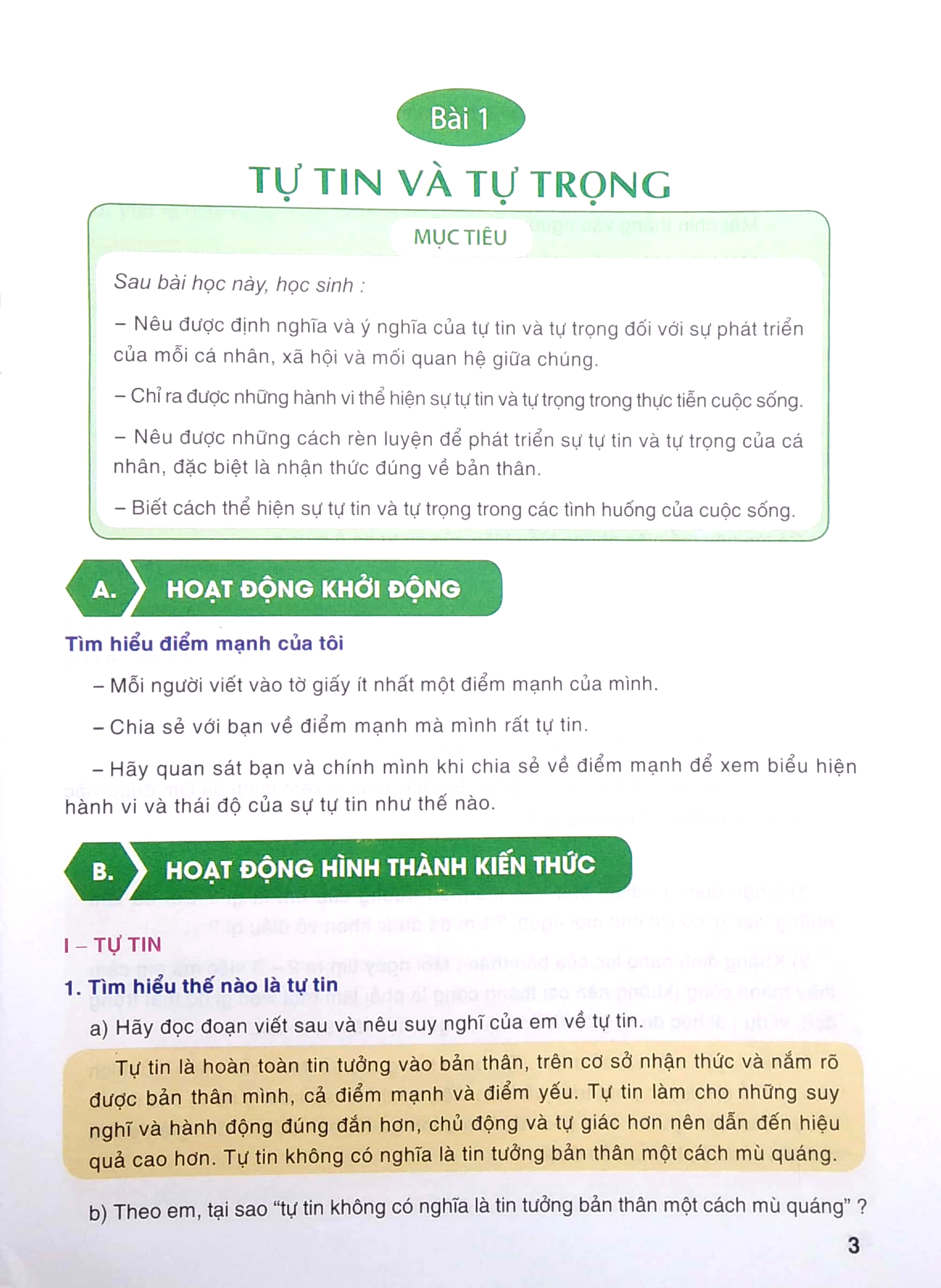 Bài 1

TỰ TIN VÀ TỰ TRỌNG

MỤC TIÊU

Sau bài học này, học sinh :

– Nêu được định nghĩa và ý nghĩa của tự tin và tự trọng đối với sự phát triển của mỗi cá nhân, xã hội và mối quan hệ giữa chúng.

– Chỉ ra được những hành vi thể hiện sự tự tin và tự trọng trong thực tiễn cuộc sống.

– Nêu được những cách rèn luyện để phát triển sự tự tin và tự trọng của cá nhân, đặc biệt là nhận thức đúng về bản thân.

– Biết cách thể hiện sự tự tin và tự trọng trong các tình huống của cuộc sống.

A. HOẠT ĐỘNG KHỞI ĐỘNG

Tìm hiểu điểm mạnh của tôi

– Mỗi người viết vào tờ giấy ít nhất một điểm mạnh của mình.

– Chia sẻ với bạn về điểm mạnh mà mình rất tự tin.

– Hãy quan sát bạn và chính mình khi chia sẻ về điểm mạnh để xem biểu hiện hành vi và thái độ của sự tự tin như thế nào.

B. HOẠT ĐỘNG HÌNH THÀNH KIẾN THỨC

I – TỰ TIN

1. Tìm hiểu thế nào là tự tin

a) Hãy đọc đoạn viết sau và nêu suy nghĩ của em về tự tin.

Tự tin là hoàn toàn tin tưởng vào bản thân, trên cơ sở nhận thức và nắm rõ được bản thân mình, cả điểm mạnh và điểm yếu. Tự tin làm cho những suy nghĩ và hành động đúng đắn hơn, chủ động và tự giác hơn nên dẫn đến hiệu quả cao hơn. Tự tin không có nghĩa là tin tưởng bản thân một cách mù quáng.

b) Theo em, tại sao "tự tin không có nghĩa là tin tưởng bản thân một cách mù quáng" ?

3